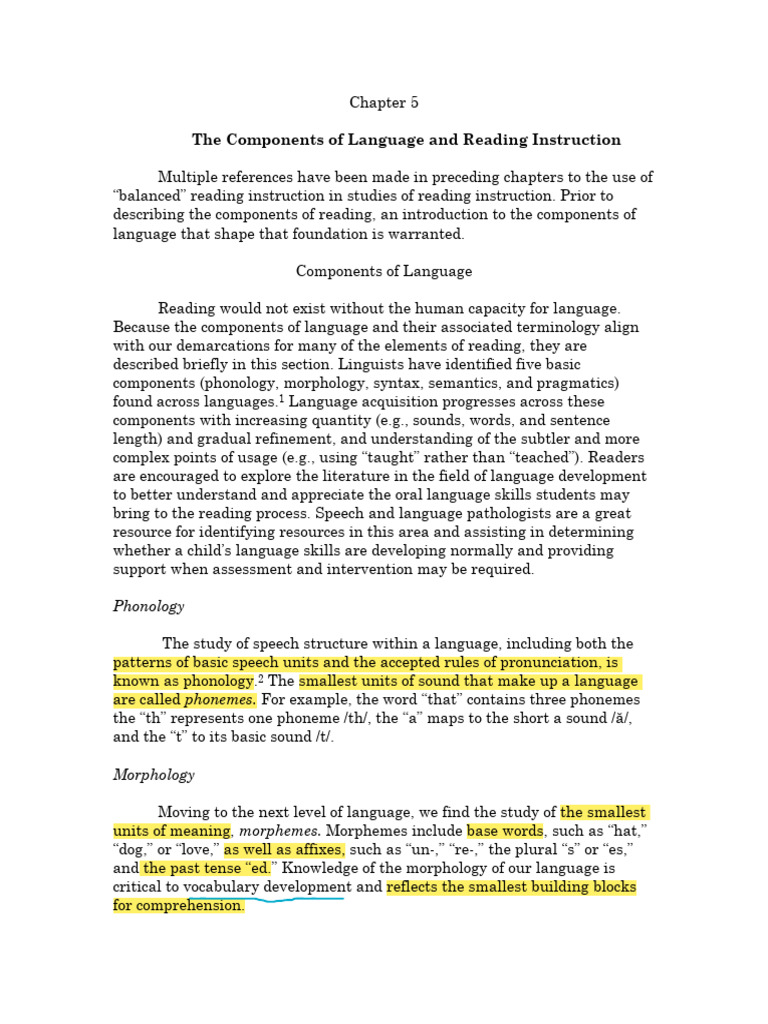 Chapter 5

The Components of Language and Reading Instruction

Multiple references have been made in preceding chapters to the use of “balanced” reading instruction in studies of reading instruction. Prior to describing the components of reading, an introduction to the components of language that shape that foundation is warranted.

Components of Language

Reading would not exist without the human capacity for language. Because the components of language and their associated terminology align with our demarcations for many of the elements of reading, they are described briefly in this section. Linguists have identified five basic components (phonology, morphology, syntax, semantics, and pragmatics) found across languages.$^1$ Language acquisition progresses across these components with increasing quantity (e.g., sounds, words, and sentence length) and gradual refinement, and understanding of the subtler and more complex points of usage (e.g., using “taught” rather than “teached”). Readers are encouraged to explore the literature in the field of language development to better understand and appreciate the oral language skills students may bring to the reading process. Speech and language pathologists are a great resource for identifying resources in this area and assisting in determining whether a child’s language skills are developing normally and providing support when assessment and intervention may be required.

Phonology

The study of speech structure within a language, including both the patterns of basic speech units and the accepted rules of pronunciation, is known as phonology.$^2$ The smallest units of sound that make up a language are called phonemes. For example, the word “that” contains three phonemes the “th” represents one phoneme /th/, the “a” maps to the short a sound /ă/, and the “t” to its basic sound /t/.

Morphology

Moving to the next level of language, we find the study of the smallest units of meaning, morphemes. Morphemes include base words, such as “hat,” “dog,” or “love,” as well as affixes, such as “un-,” “re-,” the plural “s” or “es,” and the past tense “ed.” Knowledge of the morphology of our language is critical to vocabulary development and reflects the smallest building blocks for comprehension.